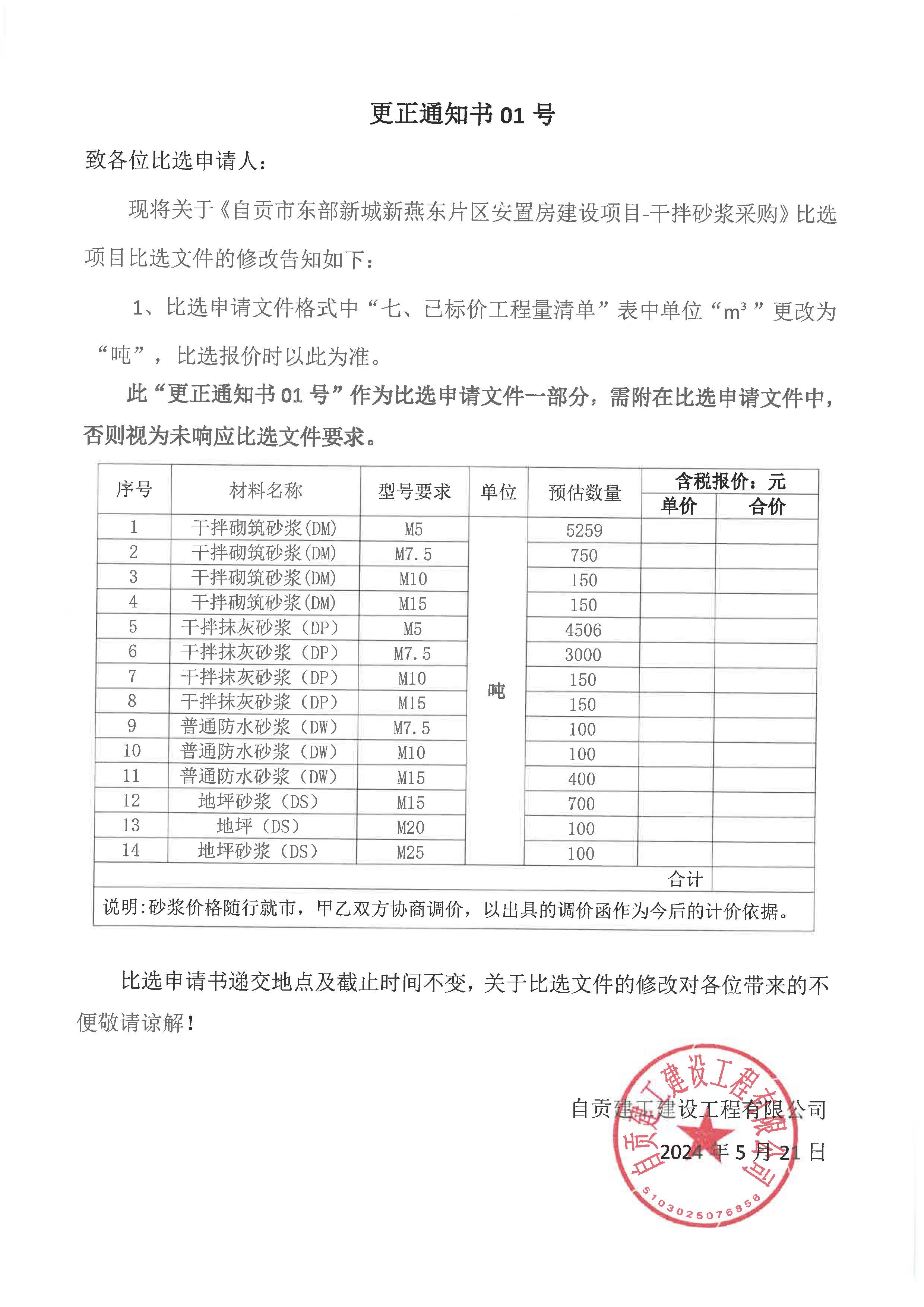 更正通知书 01 号

致各位比选申请人：

现将关于《自贡市东部新城新燕东片区安置房建设项目-干拌砂浆采购》比选项目比选文件的修改告知如下：

1、比选申请文件格式中“七、已标价工程量清单”表中单位“$m^3$”更改为“吨”，比选报价时以此为准。

此“更正通知书 01 号”作为比选申请文件一部分，需附在比选申请文件中，否则视为未响应比选文件要求。

| 序号 | 材料名称 | 型号要求 | 单位 | 预估数量 | 含税报价：元 单价 | 含税报价：元 合价 |
|---|---|---|---|---|---|---|
| 1 | 干拌砌筑砂浆(DM) | M5 | 吨 | 5259 | | |
| 2 | 干拌砌筑砂浆(DM) | M7.5 | | 750 | | |
| 3 | 干拌砌筑砂浆(DM) | M10 | | 150 | | |
| 4 | 干拌砌筑砂浆(DM) | M15 | | 150 | | |
| 5 | 干拌抹灰砂浆（DP） | M5 | | 4506 | | |
| 6 | 干拌抹灰砂浆（DP） | M7.5 | | 3000 | | |
| 7 | 干拌抹灰砂浆（DP） | M10 | | 150 | | |
| 8 | 干拌抹灰砂浆（DP） | M15 | | 150 | | |
| 9 | 普通防水砂浆（DW） | M7.5 | | 100 | | |
| 10 | 普通防水砂浆（DW） | M10 | | 100 | | |
| 11 | 普通防水砂浆（DW） | M15 | | 400 | | |
| 12 | 地坪砂浆（DS） | M15 | | 700 | | |
| 13 | 地坪（DS） | M20 | | 100 | | |
| 14 | 地坪砂浆（DS） | M25 | | 100 | | |
| | | | | | 合计 | |
| 说明:砂浆价格随行就市，甲乙双方协商调价，以出具的调价函作为今后的计价依据。 | | | | | | |

比选申请书递交地点及截止时间不变，关于比选文件的修改对各位带来的不便敬请谅解！

自贡建工建设工程有限公司
2024 年 5 月 21 日

自贡建工建设工程有限公司
5103025076856